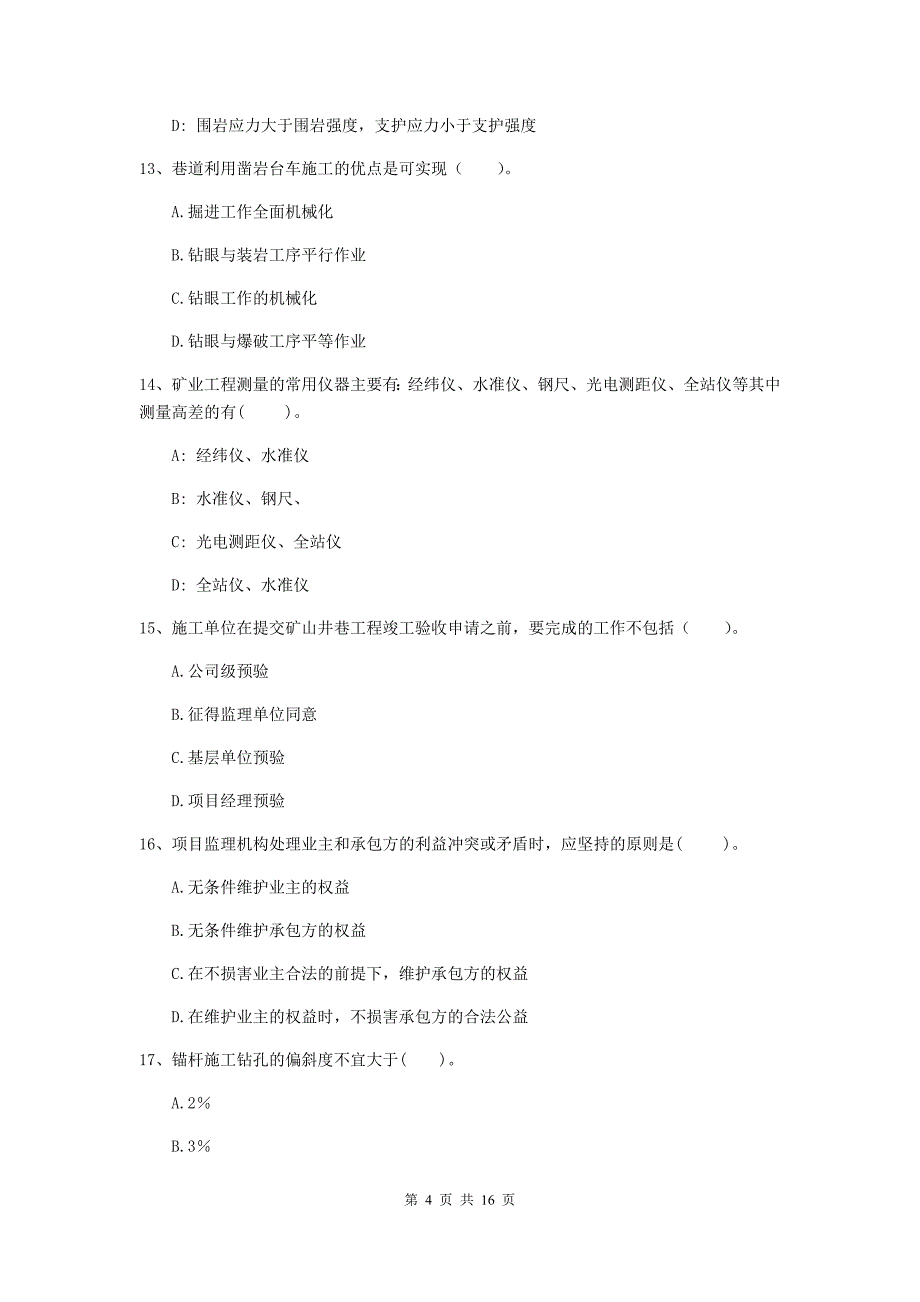 D: 围岩应力大于围岩强度，支护应力小于支护强度

13、巷道利用凿岩台车施工的优点是可实现（　　）。

A.掘进工作全面机械化

B.钻眼与装岩工序平行作业

C.钻眼工作的机械化

D.钻眼与爆破工序平等作业

14、矿业工程测量的常用仪器主要有：经纬仪、水准仪、钢尺、光电测距仪、全站仪等其中测量高差的有(　　)。

A: 经纬仪、水准仪

B: 水准仪、钢尺、

C: 光电测距仪、全站仪

D: 全站仪、水准仪

15、施工单位在提交矿山井巷工程竣工验收申请之前，要完成的工作不包括（　　）。

A.公司级预验

B.征得监理单位同意

C.基层单位预验

D.项目经理预验

16、项目监理机构处理业主和承包方的利益冲突或矛盾时，应坚持的原则是(　　)。

A.无条件维护业主的权益

B.无条件维护承包方的权益

C.在不损害业主合法的前提下，维护承包方的权益

D.在维护业主的权益时，不损害承包方的合法公益

17、锚杆施工钻孔的偏斜度不宜大于(　　)。

A.2%

B.3%

第 4 页 共 16 页